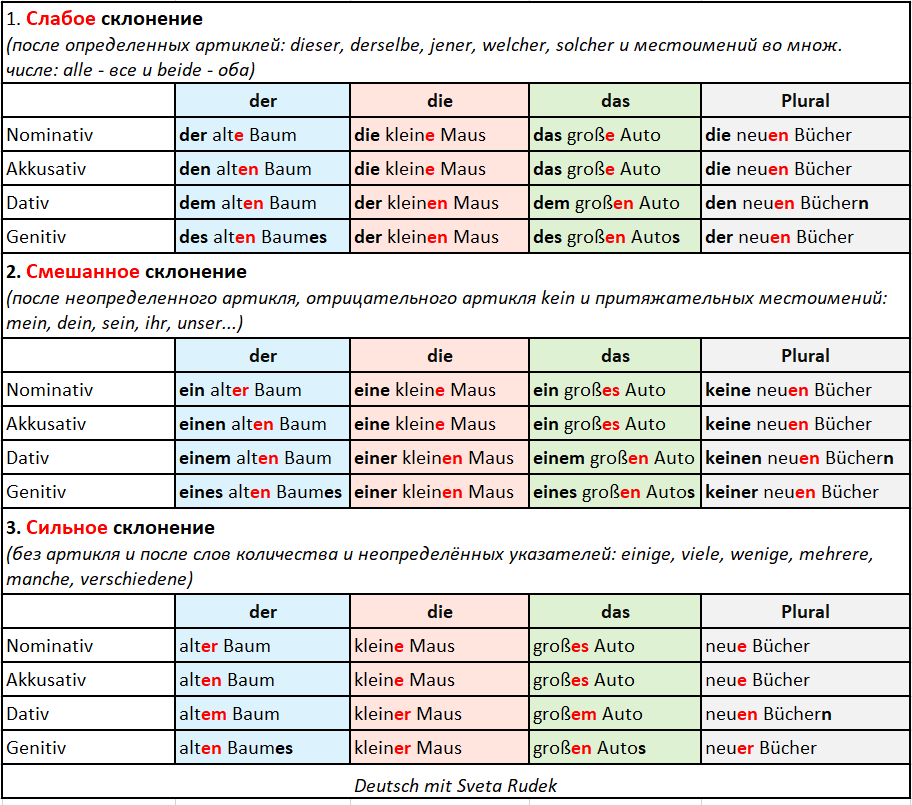 1. Слабое склонение
(после определенных артиклей: dieser, derselbe, jener, welcher, solcher и местоимений во множ. числе: alle - все и beide - оба)

| | der | die | das | Plural |
|---|---|---|---|---|
| Nominativ | der alte Baum | die kleine Maus | das große Auto | die neuen Bücher |
| Akkusativ | den alten Baum | die kleine Maus | das große Auto | die neuen Bücher |
| Dativ | dem alten Baum | der kleinen Maus | dem großen Auto | den neuen Büchern |
| Genitiv | des alten Baumes | der kleinen Maus | des großen Autos | der neuen Bücher |

2. Смешанное склонение
(после неопределенного артикля, отрицательного артикля kein и притяжательных местоимений: mein, dein, sein, ihr, unser...)

| | der | die | das | Plural |
|---|---|---|---|---|
| Nominativ | ein alter Baum | eine kleine Maus | ein großes Auto | keine neuen Bücher |
| Akkusativ | einen alten Baum | eine kleine Maus | ein großes Auto | keine neuen Bücher |
| Dativ | einem alten Baum | einer kleinen Maus | einem großen Auto | keinen neuen Büchern |
| Genitiv | eines alten Baumes | einer kleinen Maus | eines großen Autos | keiner neuen Bücher |

3. Сильное склонение
(без артикля и после слов количества и неопределённых указателей: einige, viele, wenige, mehrere, manche, verschiedene)

| | der | die | das | Plural |
|---|---|---|---|---|
| Nominativ | alter Baum | kleine Maus | großes Auto | neue Bücher |
| Akkusativ | alten Baum | kleine Maus | großes Auto | neue Bücher |
| Dativ | altem Baum | kleiner Maus | großem Auto | neuen Büchern |
| Genitiv | alten Baumes | kleiner Maus | großen Autos | neuer Bücher |

Deutsch mit Sveta Rudek